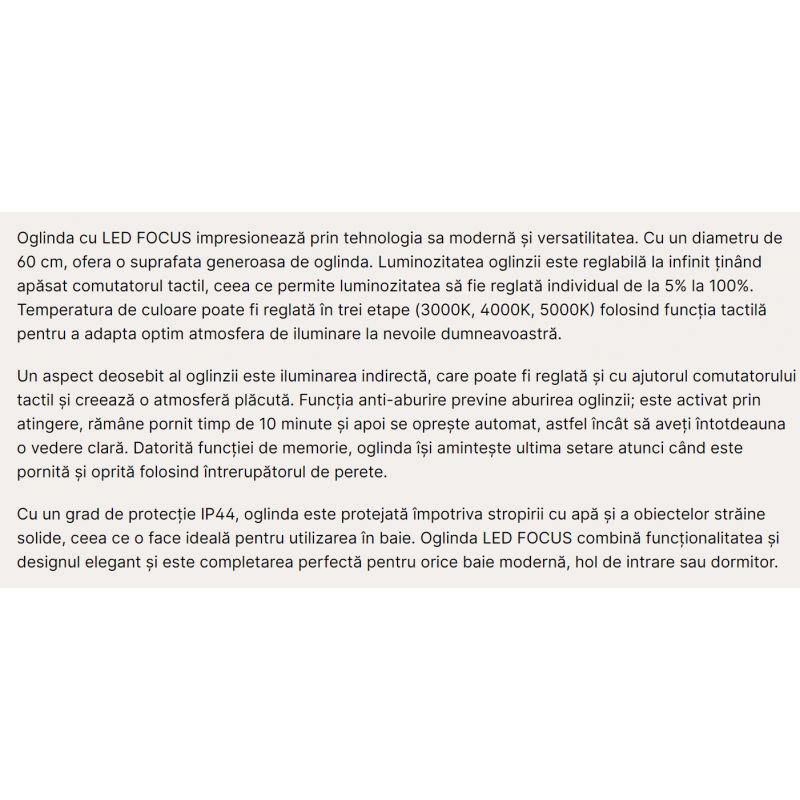 Oglinda cu LED FOCUS impresionează prin tehnologia sa modernă și versatilitatea. Cu un diametru de 60 cm, ofera o suprafata generoasa de oglinda. Luminozitatea oglinzii este reglabilă la infinit ținând apăsat comutatorul tactil, ceea ce permite luminozitatea să fie reglată individual de la 5% la 100%. Temperatura de culoare poate fi reglată în trei etape (3000K, 4000K, 5000K) folosind funcția tactilă pentru a adapta optim atmosfera de iluminare la nevoile dumneavoastră.

Un aspect deosebit al oglinzii este iluminarea indirectă, care poate fi reglată și cu ajutorul comutatorului tactil și creează o atmosferă plăcută. Funcția anti-aburire previne aburirea oglinzii; este activat prin atingere, rămâne pornit timp de 10 minute și apoi se oprește automat, astfel încât să aveți întotdeauna o vedere clară. Datorită funcției de memorie, oglinda își amintește ultima setare atunci când este pornită și oprită folosind întrerupătorul de perete.

Cu un grad de protecție IP44, oglinda este protejată împotriva stropirii cu apă și a obiectelor străine solide, ceea ce o face ideală pentru utilizarea în baie. Oglinda LED FOCUS combină funcționalitatea și designul elegant și este completarea perfectă pentru orice baie modernă, hol de intrare sau dormitor.